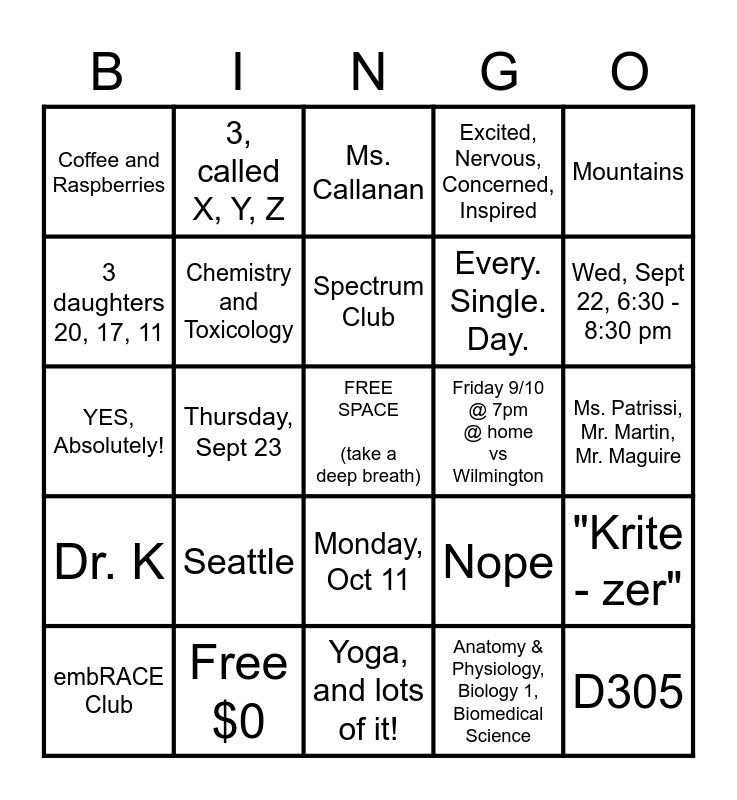 | B | I | N | G | O |
|---|---|---|---|---|
| Coffee and Raspberries | 3, called X, Y, Z | Ms. Callanan | Excited, Nervous, Concerned, Inspired | Mountains |
| 3 daughters 20, 17, 11 | Chemistry and Toxicology | Spectrum Club | Every. Single. Day. | Wed, Sept 22, 6:30 - 8:30 pm |
| YES, Absolutely! | Thursday, Sept 23 | FREE SPACE (take a deep breath) | Friday 9/10 @ 7pm @ home vs Wilmington | Ms. Patrissi, Mr. Martin, Mr. Maguire |
| Dr. K | Seattle | Monday, Oct 11 | Nope | "Krite - zer" |
| embRACE Club | Free $0 | Yoga, and lots of it! | Anatomy & Physiology, Biology 1, Biomedical Science | D305 |